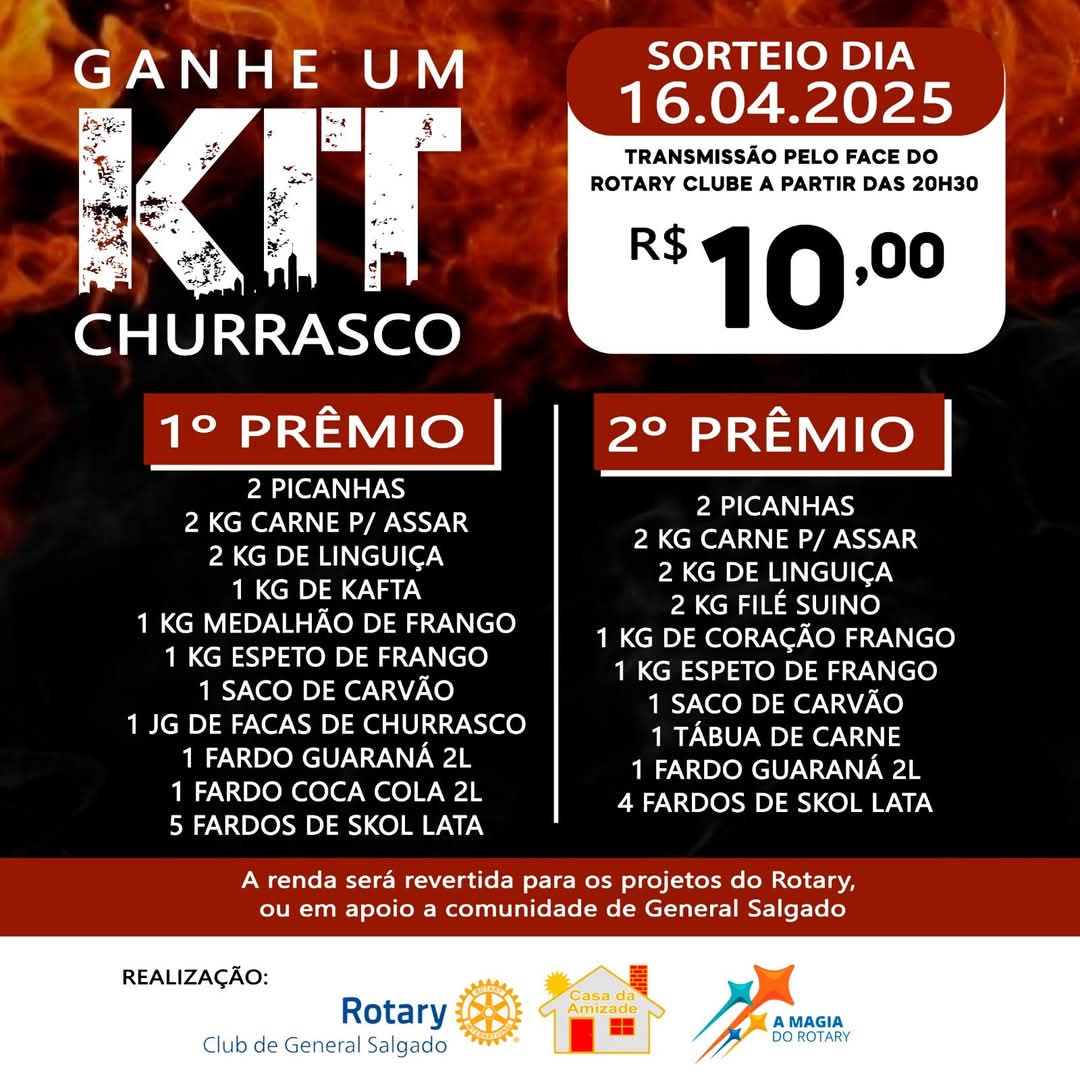 GANHE UM
KIT
CHURRASCO

SORTEIO DIA
16.04.2025
TRANSMISSÃO PELO FACE DO ROTARY CLUBE A PARTIR DAS 20H30
R$ 10,00

1º PRÊMIO
2 PICANHAS
2 KG CARNE P/ ASSAR
2 KG DE LINGUIÇA
1 KG DE KAFTA
1 KG MEDALHÃO DE FRANGO
1 KG ESPETO DE FRANGO
1 SACO DE CARVÃO
1 JG DE FACAS DE CHURRASCO
1 FARDO GUARANÁ 2L
1 FARDO COCA COLA 2L
5 FARDOS DE SKOL LATA

2º PRÊMIO
2 PICANHAS
2 KG CARNE P/ ASSAR
2 KG DE LINGUIÇA
2 KG FILÉ SUINO
1 KG DE CORAÇÃO FRANGO
1 KG ESPETO DE FRANGO
1 SACO DE CARVÃO
1 TÁBUA DE CARNE
1 FARDO GUARANÁ 2L
4 FARDOS DE SKOL LATA

A renda será revertida para os projetos do Rotary, ou em apoio a comunidade de General Salgado

REALIZAÇÃO:
Rotary
Club de General Salgado
Casa da Amizade
A MAGIA DO ROTARY